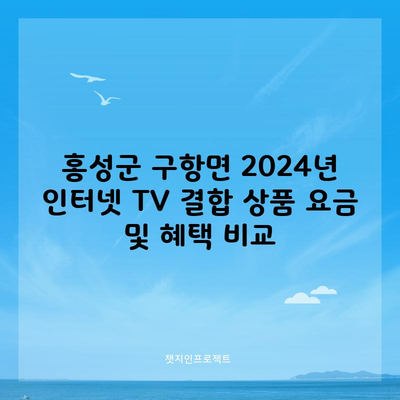 홍성군 구항면 2024년 인터넷 TV 결합 상품 요금 및 혜택 비교

챗지인프로젝트